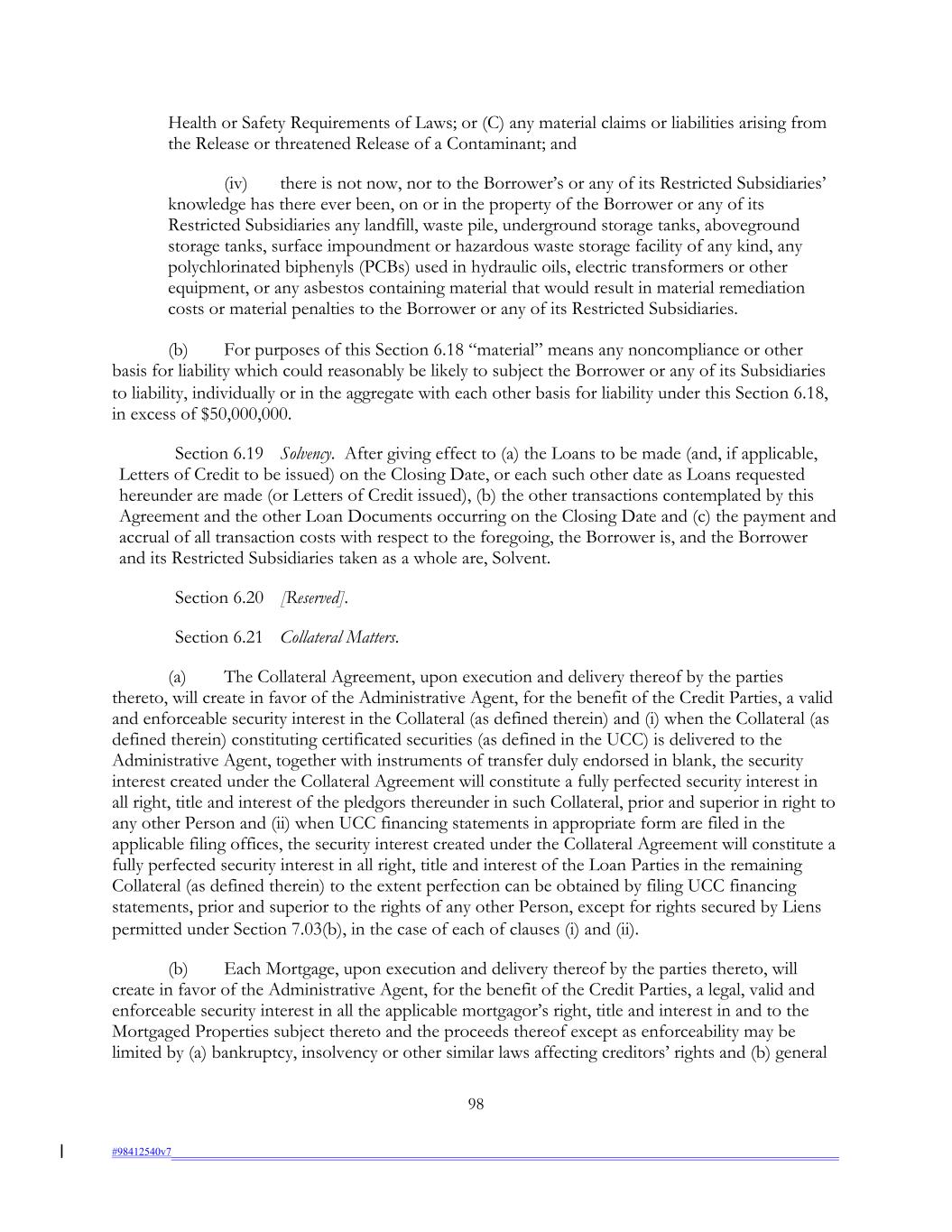 Health or Safety Requirements of Laws; or (C) any material claims or liabilities arising from the Release or threatened Release of a Contaminant; and

(iv) there is not now, nor to the Borrower's or any of its Restricted Subsidiaries' knowledge has there ever been, on or in the property of the Borrower or any of its Restricted Subsidiaries any landfill, waste pile, underground storage tanks, aboveground storage tanks, surface impoundment or hazardous waste storage facility of any kind, any polychlorinated biphenyls (PCBs) used in hydraulic oils, electric transformers or other equipment, or any asbestos containing material that would result in material remediation costs or material penalties to the Borrower or any of its Restricted Subsidiaries.

(b) For purposes of this Section 6.18 "material" means any noncompliance or other basis for liability which could reasonably be likely to subject the Borrower or any of its Subsidiaries to liability, individually or in the aggregate with each other basis for liability under this Section 6.18, in excess of $50,000,000.

Section 6.19 Solvency. After giving effect to (a) the Loans to be made (and, if applicable, Letters of Credit to be issued) on the Closing Date, or each such other date as Loans requested hereunder are made (or Letters of Credit issued), (b) the other transactions contemplated by this Agreement and the other Loan Documents occurring on the Closing Date and (c) the payment and accrual of all transaction costs with respect to the foregoing, the Borrower is, and the Borrower and its Restricted Subsidiaries taken as a whole are, Solvent.

Section 6.20 [Reserved].

Section 6.21 Collateral Matters.

(a) The Collateral Agreement, upon execution and delivery thereof by the parties thereto, will create in favor of the Administrative Agent, for the benefit of the Credit Parties, a valid and enforceable security interest in the Collateral (as defined therein) and (i) when the Collateral (as defined therein) constituting certificated securities (as defined in the UCC) is delivered to the Administrative Agent, together with instruments of transfer duly endorsed in blank, the security interest created under the Collateral Agreement will constitute a fully perfected security interest in all right, title and interest of the pledgors thereunder in such Collateral, prior and superior in right to any other Person and (ii) when UCC financing statements in appropriate form are filed in the applicable filing offices, the security interest created under the Collateral Agreement will constitute a fully perfected security interest in all right, title and interest of the Loan Parties in the remaining Collateral (as defined therein) to the extent perfection can be obtained by filing UCC financing statements, prior and superior to the rights of any other Person, except for rights secured by Liens permitted under Section 7.03(b), in the case of each of clauses (i) and (ii).

(b) Each Mortgage, upon execution and delivery thereof by the parties thereto, will create in favor of the Administrative Agent, for the benefit of the Credit Parties, a legal, valid and enforceable security interest in all the applicable mortgagor's right, title and interest in and to the Mortgaged Properties subject thereto and the proceeds thereof except as enforceability may be limited by (a) bankruptcy, insolvency or other similar laws affecting creditors' rights and (b) general

98

#98412540v7